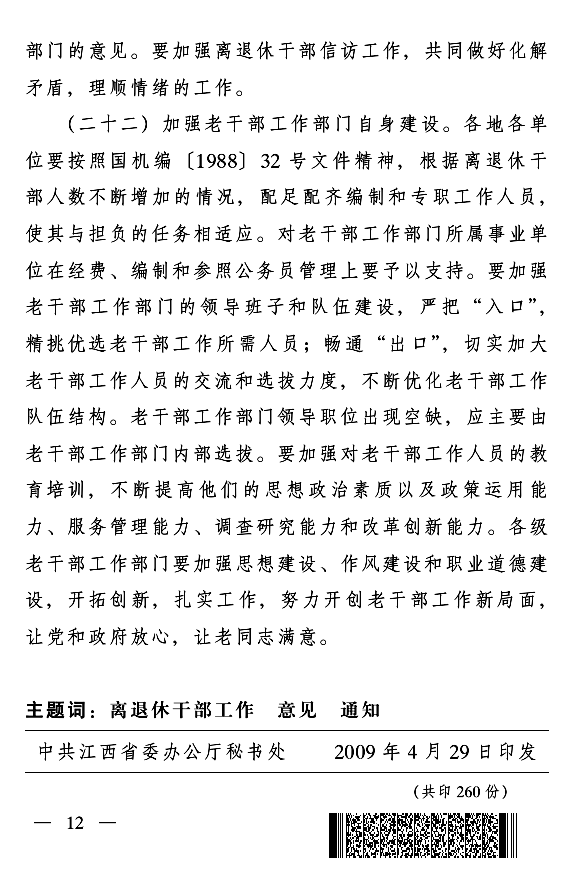 部门的意见。要加强离退休干部信访工作，共同做好化解矛盾，理顺情绪的工作。

（二十二）加强老干部工作部门自身建设。各地各单位要按照国机编〔1988〕32号文件精神，根据离退休干部人数不断增加的情况，配足配齐编制和专职工作人员，使其与担负的任务相适应。对老干部工作部门所属事业单位在经费、编制和参照公务员管理上要予以支持。要加强老干部工作部门的领导班子和队伍建设，严把“入口”，精挑优选老干部工作所需人员；畅通“出口”，切实加大老干部工作人员的交流和选拔力度，不断优化老干部工作队伍结构。老干部工作部门领导职位出现空缺，应主要由老干部工作部门内部选拔。要加强对老干部工作人员的教育培训，不断提高他们的思想政治素质以及政策运用能力、服务管理能力、调查研究能力和改革创新能力。各级老干部工作部门要加强思想建设、作风建设和职业道德建设，开拓创新，扎实工作，努力开创老干部工作新局面，让党和政府放心，让老同志满意。

主题词：离退休干部工作　意见　通知

中共江西省委办公厅秘书处　　2009年4月29日印发

（共印260份）

— 12 —